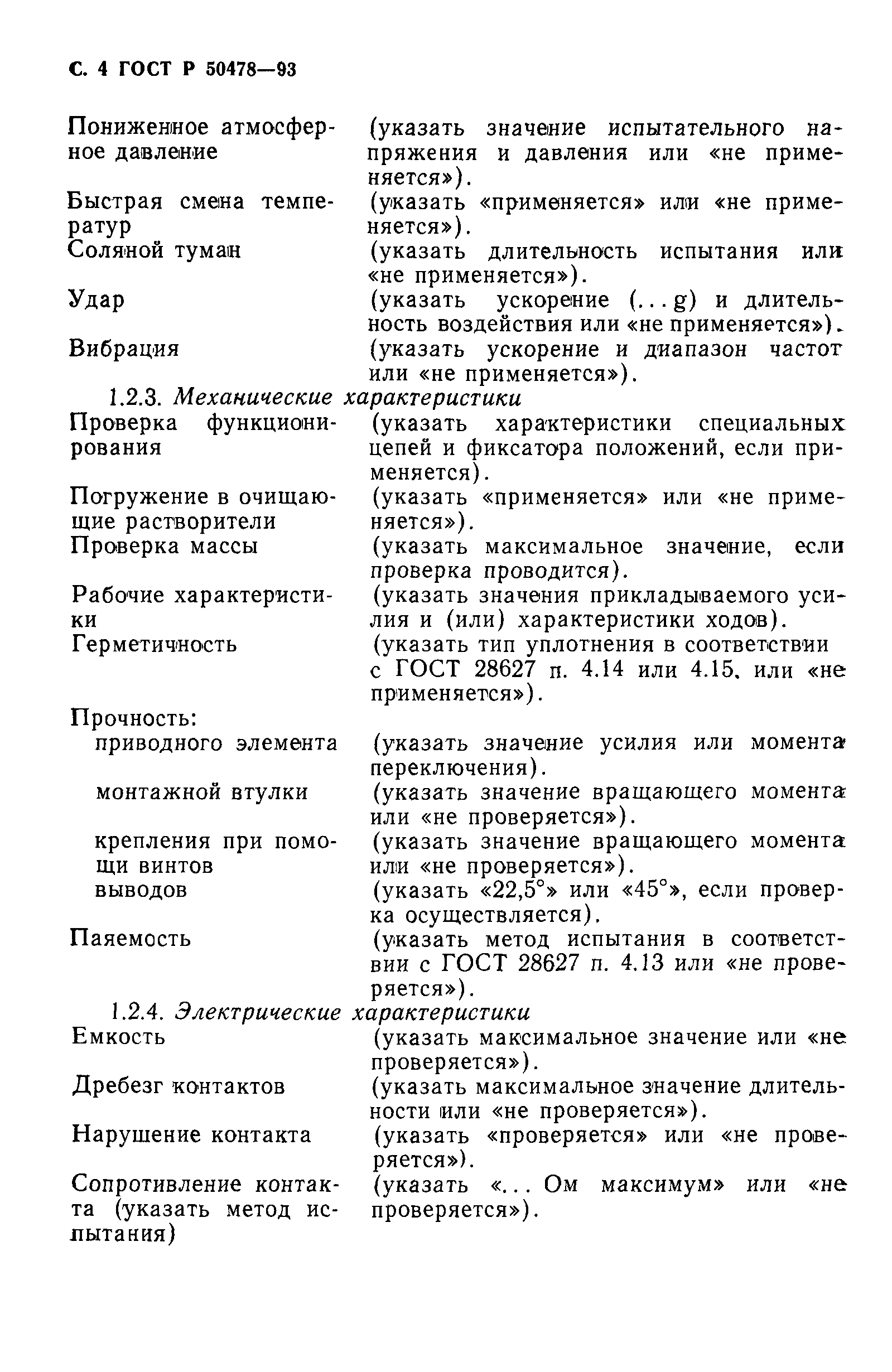 С. 4 ГОСТ Р 50478—93

Пониженное атмосферное давление (указать значение испытательного напряжения и давления или «не применяется»).

Быстрая смена температур (указать «применяется» или «не применяется»).

Соляной туман (указать длительность испытания или «не применяется»).

Удар (указать ускорение (... g) и длительность воздействия или «не применяется»).

Вибрация (указать ускорение и диапазон частот или «не применяется»).

1.2.3. Механические характеристики

Проверка функционирования (указать характеристики специальных цепей и фиксатора положений, если применяется).

Погружение в очищающие растворители (указать «применяется» или «не применяется»).

Проверка массы (указать максимальное значение, если проверка проводится).

Рабочие характеристики (указать значения прикладываемого усилия и (или) характеристики ходов).

Герметичность (указать тип уплотнения в соответствии с ГОСТ 28627 п. 4.14 или 4.15, или «не применяется»).

Прочность:

приводного элемента (указать значение усилия или момента переключения).

монтажной втулки (указать значение вращающего момента или «не проверяется»).

крепления при помощи винтов (указать значение вращающего момента или «не проверяется»).

выводов (указать «22,5°» или «45°», если проверка осуществляется).

Паяемость (указать метод испытания в соответствии с ГОСТ 28627 п. 4.13 или «не проверяется»).

1.2.4. Электрические характеристики

Емкость (указать максимальное значение или «не проверяется»).

Дребезг контактов (указать максимальное значение длительности или «не проверяется»).

Нарушение контакта (указать «проверяется» или «не проверяется»).

Сопротивление контакта (указать метод испытания) (указать «... Ом максимум» или «не проверяется»).